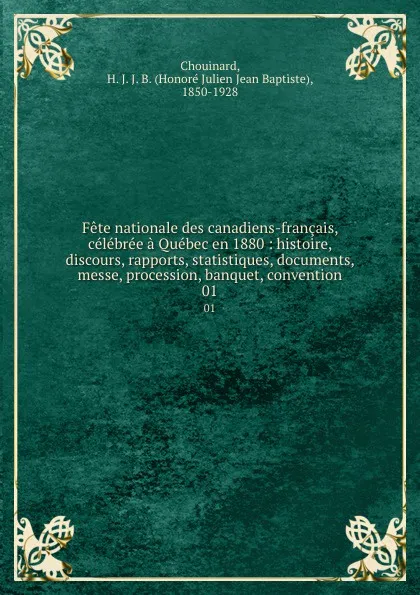 Chouinard,
H. J. J. B. (Honoré Julien Jean Baptiste),
1850-1928

Fête nationale des canadiens-français, célébrée à Québec en 1880 : histoire, discours, rapports, statistiques, documents, messe, procession, banquet, convention
01

01